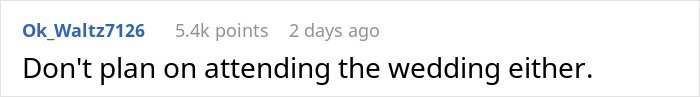 Ok_Waltz7126 5.4k points 2 days ago

Don't plan on attending the wedding either.